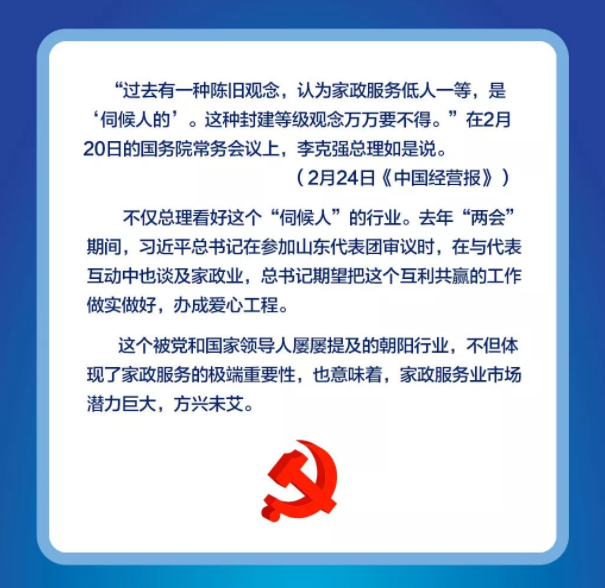 “过去有一种陈旧观念，认为家政服务低人一等，是‘伺候人的’。这种封建等级观念万万要不得。”在2月20日的国务院常务会议上，李克强总理如是说。

（2月24日《中国经营报》）

不仅总理看好这个“伺候人”的行业。去年“两会”期间，习近平总书记在参加山东代表团审议时，在与代表互动中也谈及家政业，总书记期望把这个互利共赢的工作做实做好，办成爱心工程。

这个被党和国家领导人屡屡提及的朝阳行业，不但体现了家政服务的极端重要性，也意味着，家政服务业市场潜力巨大，方兴未艾。